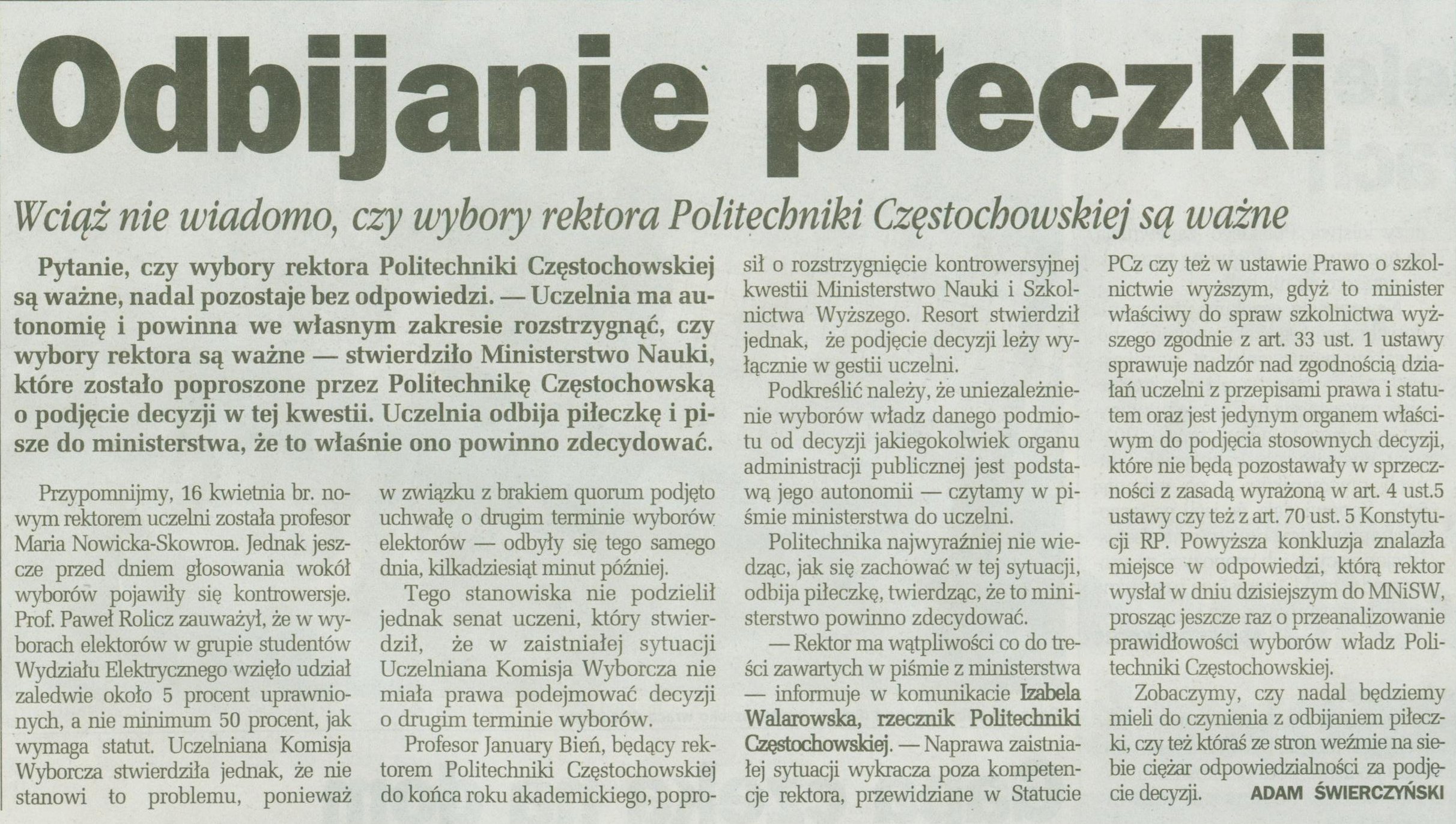 Odbijanie piłeczki

Wciąż nie wiadomo, czy wybory rektora Politechniki Częstochowskiej są ważne

Pytanie, czy wybory rektora Politechniki Częstochowskiej są ważne, nadal pozostaje bez odpowiedzi. — Uczelnia ma autonomię i powinna we własnym zakresie rozstrzygnąć, czy wybory rektora są ważne — stwierdziło Ministerstwo Nauki, które zostało poproszone przez Politechnikę Częstochowską o podjęcie decyzji w tej kwestii. Uczelnia odbija piłeczkę i pisze do ministerstwa, że to właśnie ono powinno zdecydować.

Przypomnijmy, 16 kwietnia br. nowym rektorem uczelni została profesor Maria Nowicka-Skowron. Jednak jeszcze przed dniem głosowania wokół wyborów pojawiły się kontrowersje. Prof. Paweł Rolicz zauważył, że w wyborach elektorów w grupie studentów Wydziału Elektrycznego wzięło udział zaledwie około 5 procent uprawnionych, a nie minimum 50 procent, jak wymaga statut. Uczelniana Komisja Wyborcza stwierdziła jednak, że nie stanowi to problemu, ponieważ w związku z brakiem quorum podjęto uchwałę o drugim terminie wyborów elektorów — odbyły się tego samego dnia, kilkadziesiąt minut później.

Tego stanowiska nie podzielił jednak senat uczeni, który stwierdził, że w zaistniałej sytuacji Uczelniana Komisja Wyborcza nie miała prawa podejmować decyzji o drugim terminie wyborów.

Profesor January Bień, będący rektorem Politechniki Częstochowskiej do końca roku akademickiego, poprosił o rozstrzygnięcie kontrowersyjnej kwestii Ministerstwo Nauki i Szkolnictwa Wyższego. Resort stwierdził jednak, że podjęcie decyzji leży wyłącznie w gestii uczelni.

Podkreślić należy, że uniezależnienie wyborów władz danego podmiotu od decyzji jakiegokolwiek organu administracji publicznej jest podstawą jego autonomii — czytamy w piśmie ministerstwa do uczelni.

Politechnika najwyraźniej nie wiedząc, jak się zachować w tej sytuacji, odbija piłeczkę, twierdząc, że to ministerstwo powinno zdecydować.

— Rektor ma wątpliwości co do treści zawartych w piśmie z ministerstwa — informuje w komunikacie Izabela Walarowska, rzecznik Politechniki Częstochowskiej. — Naprawa zaistniałej sytuacji wykracza poza kompetencje rektora, przewidziane w Statucie PCz czy też w ustawie Prawo o szkolnictwie wyższym, gdyż to minister właściwy do spraw szkolnictwa wyższego zgodnie z art. 33 ust. 1 ustawy sprawuje nadzór nad zgodnością działań uczelni z przepisami prawa i statutem oraz jest jedynym organem właściwym do podjęcia stosownych decyzji, które nie będą pozostawały w sprzeczności z zasadą wyrażoną w art. 4 ust.5 ustawy czy też z art. 70 ust. 5 Konstytucji RP. Powyższa konkluzja znalazła miejsce w odpowiedzi, którą rektor wysłał w dniu dzisiejszym do MNiSW, prosząc jeszcze raz o przeanalizowanie prawidłowości wyborów władz Politechniki Częstochowskiej.

Zobaczymy, czy nadal będziemy mieli do czynienia z odbijaniem piłeczki, czy też któraś ze stron weźmie na siebie ciężar odpowiedzialności za podjęcie decyzji. ADAM ŚWIERCZYŃSKI